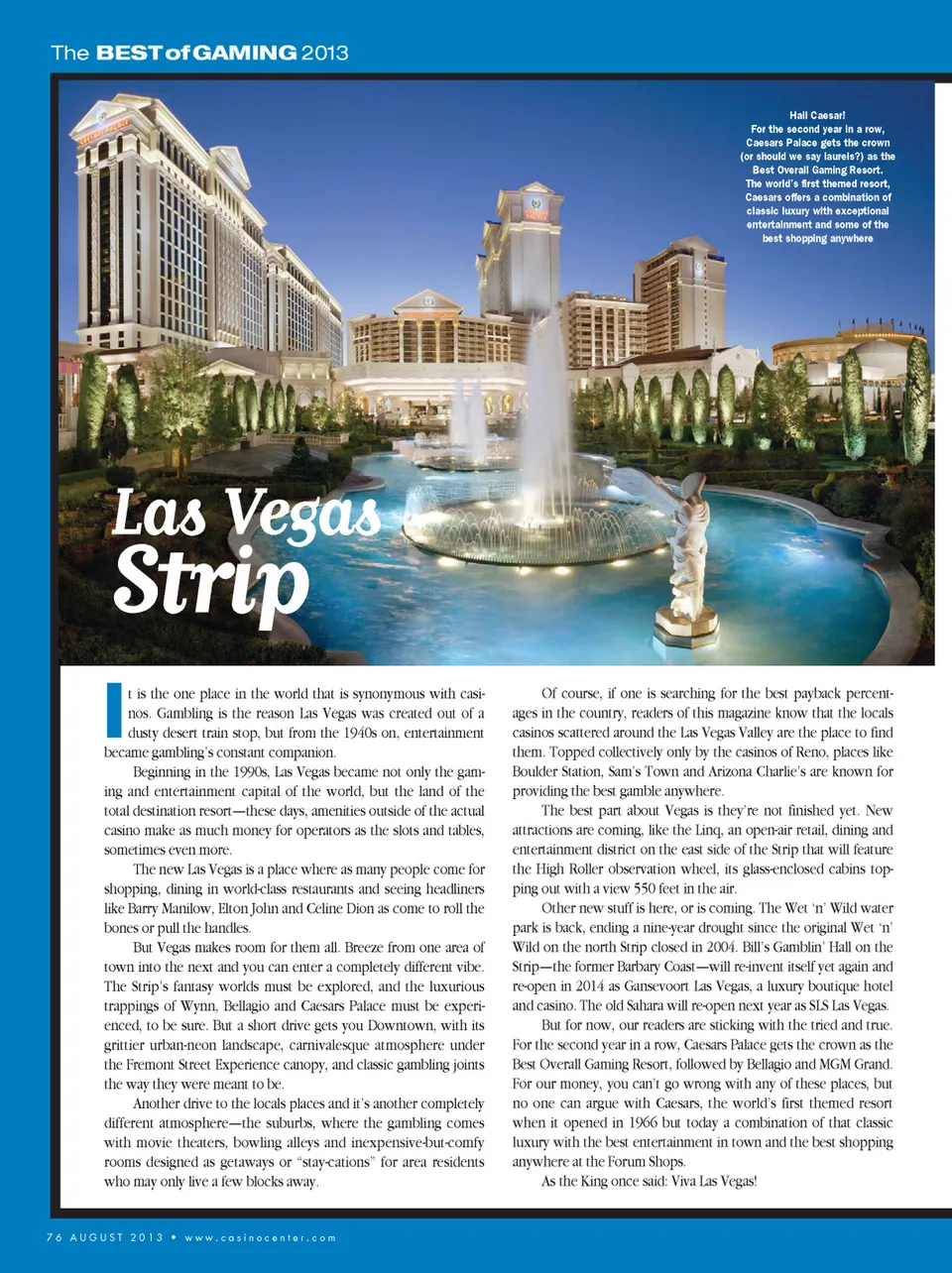 The BEST of GAMING 2013

Hail Caesar! For the second year in a row, Caesars Palace gets the crown (or should we say laurels?) as the Best Overall Gaming Resort. The world's first themed resort, Caesars offers a combination of classic luxury with exceptional entertainment and some of the best shopping anywhere

Las Vegas Strip

It is the one place in the world that is synonymous with casinos. Gambling is the reason Las Vegas was created out of a dusty desert train stop, but from the 1940s on, entertainment became gambling's constant companion.

Beginning in the 1990s, Las Vegas became not only the gaming and entertainment capital of the world, but the land of the total destination resort—these days, amenities outside of the actual casino make as much money for operators as the slots and tables, sometimes even more.

The new Las Vegas is a place where as many people come for shopping, dining in world-class restaurants and seeing headliners like Barry Manilow, Elton John and Celine Dion as come to roll the bones or pull the handles.

But Vegas makes room for them all. Breeze from one area of town into the next and you can enter a completely different vibe. The Strip's fantasy worlds must be explored, and the luxurious trappings of Wynn, Bellagio and Caesars Palace must be experienced, to be sure. But a short drive gets you Downtown, with its grittier urban-neon landscape, carnivalesque atmosphere under the Fremont Street Experience canopy, and classic gambling joints the way they were meant to be.

Another drive to the locals places and it's another completely different atmosphere—the suburbs, where the gambling comes with movie theaters, bowling alleys and inexpensive-but-comfy rooms designed as getaways or "stay-cations" for area residents who may only live a few blocks away.

Of course, if one is searching for the best payback percentages in the country, readers of this magazine know that the locals casinos scattered around the Las Vegas Valley are the place to find them. Topped collectively only by the casinos of Reno, places like Boulder Station, Sam's Town and Arizona Charlie's are known for providing the best gamble anywhere.

The best part about Vegas is they're not finished yet. New attractions are coming, like the Linq, an open-air retail, dining and entertainment district on the east side of the Strip that will feature the High Roller observation wheel, its glass-enclosed cabins topping out with a view 550 feet in the air.

Other new stuff is here, or is coming. The Wet 'n' Wild water park is back, ending a nine-year drought since the original Wet 'n' Wild on the north Strip closed in 2004. Bill's Gamblin' Hall on the Strip—the former Barbary Coast—will re-invent itself yet again and re-open in 2014 as Gansevoort Las Vegas, a luxury boutique hotel and casino. The old Sahara will re-open next year as SLS Las Vegas.

But for now, our readers are sticking with the tried and true. For the second year in a row, Caesars Palace gets the crown as the Best Overall Gaming Resort, followed by Bellagio and MGM Grand. For our money, you can't go wrong with any of these places, but no one can argue with Caesars, the world's first themed resort when it opened in 1966 but today a combination of that classic luxury with the best entertainment in town and the best shopping anywhere at the Forum Shops.

As the King once said: Viva Las Vegas!

76 AUGUST 2013 • www.casinocenter.com